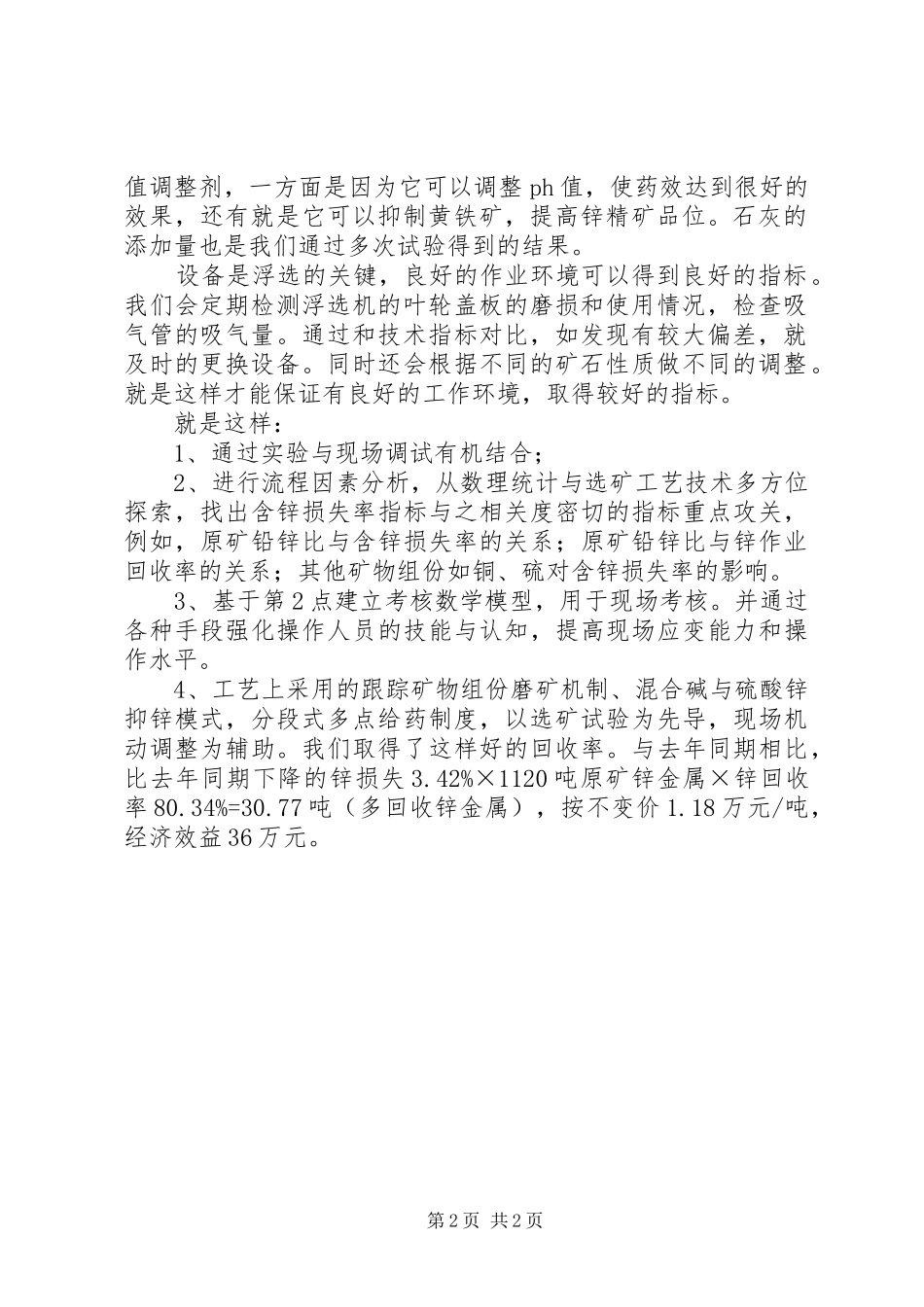 值调整剂，一方面是因为它可以调整 ph 值，使药效达到很好的效果，还有就是它可以抑制黄铁矿，提高锌精矿品位。石灰的添加量也是我们通过多次试验得到的结果。

设备是浮选的关键，良好的作业环境可以得到良好的指标。我们会定期检测浮选机的叶轮盖板的磨损和使用情况，检查吸气管的吸气量。通过和技术指标对比，如发现有较大偏差，就及时的更换设备。同时还会根据不同的矿石性质做不同的调整。就是这样才能保证有良好的工作环境，取得较好的指标。

就是这样：

1、通过实验与现场调试有机结合；

2、进行流程因素分析，从数理统计与选矿工艺技术多方位探索，找出含锌损失率指标与之相关度密切的指标重点攻关，例如，原矿铅锌比与含锌损失率的关系；原矿铅锌比与锌作业回收率的关系；其他矿物组份如铜、硫对含锌损失率的影响。

3、基于第 2 点建立考核数学模型，用于现场考核。并通过各种手段强化操作人员的技能与认知，提高现场应变能力和操作水平。

4、工艺上采用的跟踪矿物组份磨矿机制、混合碱与硫酸锌抑锌模式，分段式多点给药制度，以选矿试验为先导，现场机动调整为辅助。我们取得了这样好的回收率。与去年同期相比，比去年同期下降的锌损失 3.42%×1120 吨原矿锌金属×锌回收率 80.34%=30.77 吨（多回收锌金属），按不变价 1.18 万元/吨，经济效益 36 万元。

第 2 页 共 2 页